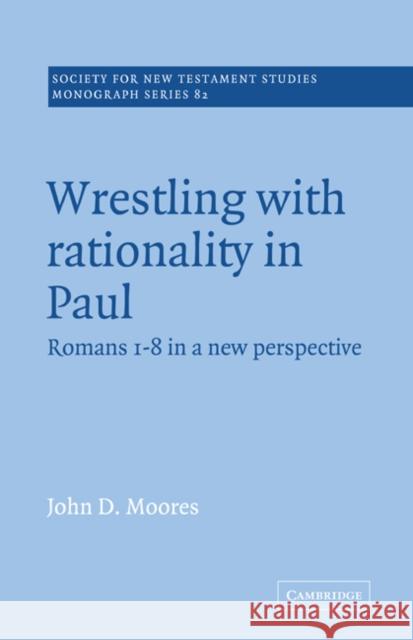 SOCIETY FOR NEW TESTAMENT STUDIES
MONOGRAPH SERIES 82

Wrestling with rationality in Paul

Romans 1-8 in a new perspective

John D. Moores

CAMBRIDGE